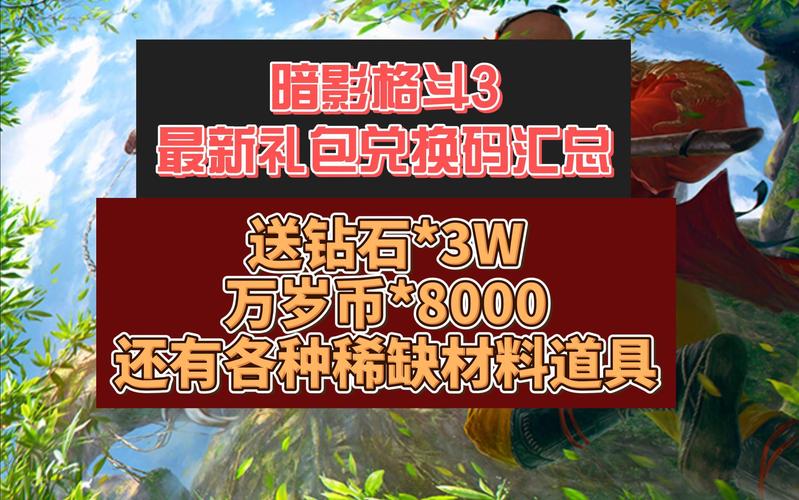 暗影格斗3
最新礼包兑换码汇总

送钻石*3W
万岁币*8000
还有各种稀缺材料道具